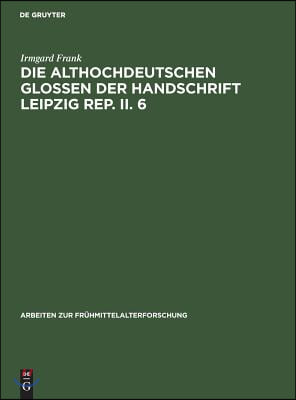 DE GRUYTER

Irmgard Frank

DIE ALTHOCHDEUTSCHEN GLOSSEN DER HANDSCHRIFT LEIPZIG REP. II. 6

ARBEITEN ZUR FRÜHMITTELALTERFORSCHUNG

DE G